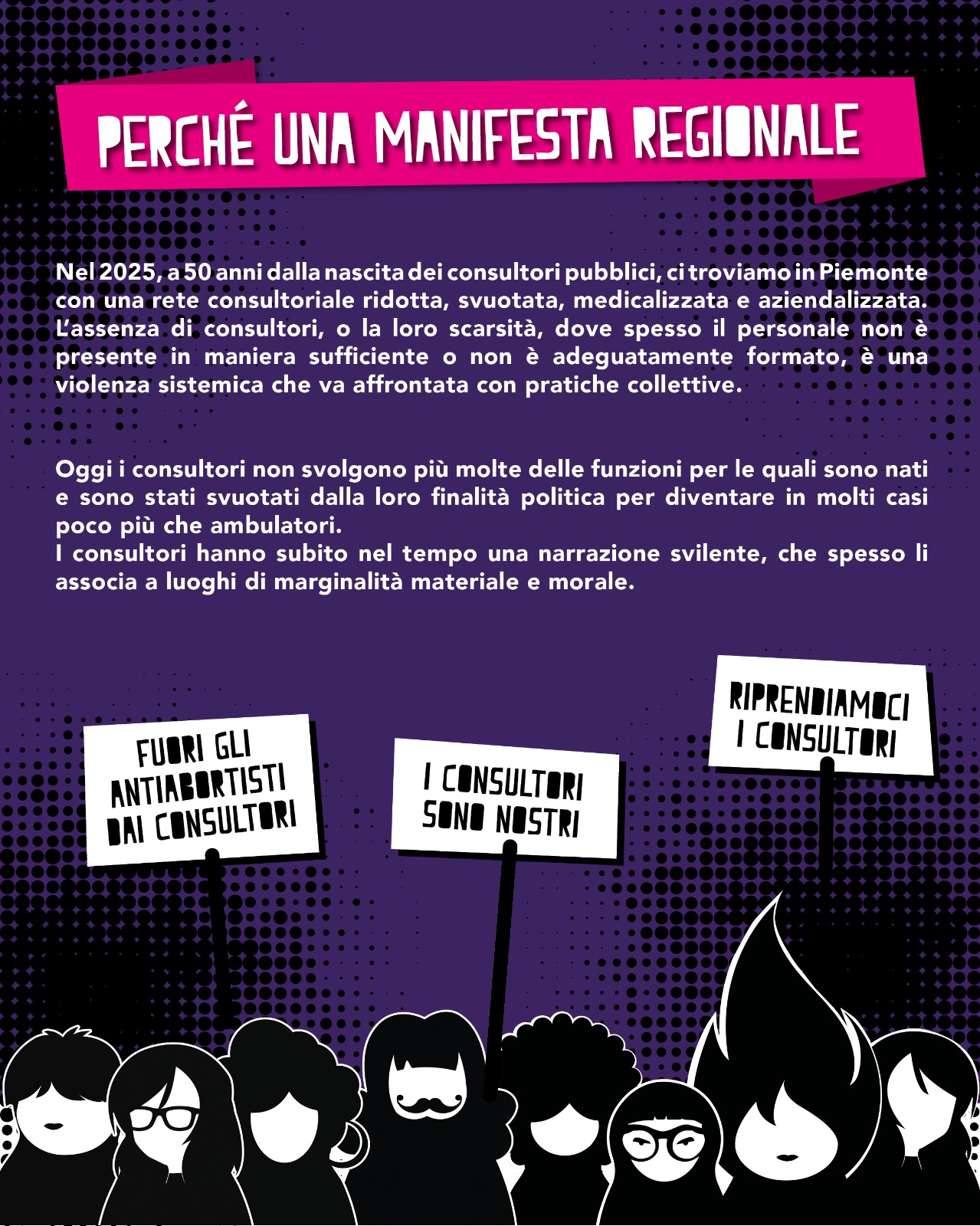 PERCHÉ UNA MANIFESTA REGIONALE

Nel 2025, a 50 anni dalla nascita dei consultori pubblici, ci troviamo in Piemonte con una rete consultoriale ridotta, svuotata, medicalizzata e aziendalizzata. L'assenza di consultori, o la loro scarsità, dove spesso il personale non è presente in maniera sufficiente o non è adeguatamente formato, è una violenza sistemica che va affrontata con pratiche collettive.

Oggi i consultori non svolgono più molte delle funzioni per le quali sono nati e sono stati svuotati dalla loro finalità politica per diventare in molti casi poco più che ambulatori.
I consultori hanno subito nel tempo una narrazione svilente, che spesso li associa a luoghi di marginalità materiale e morale.

FUORI GLI ANTIABORTISTI DAI CONSULTORI

I CONSULTORI SONO NOSTRI

RIPRENDIAMOCI I CONSULTORI